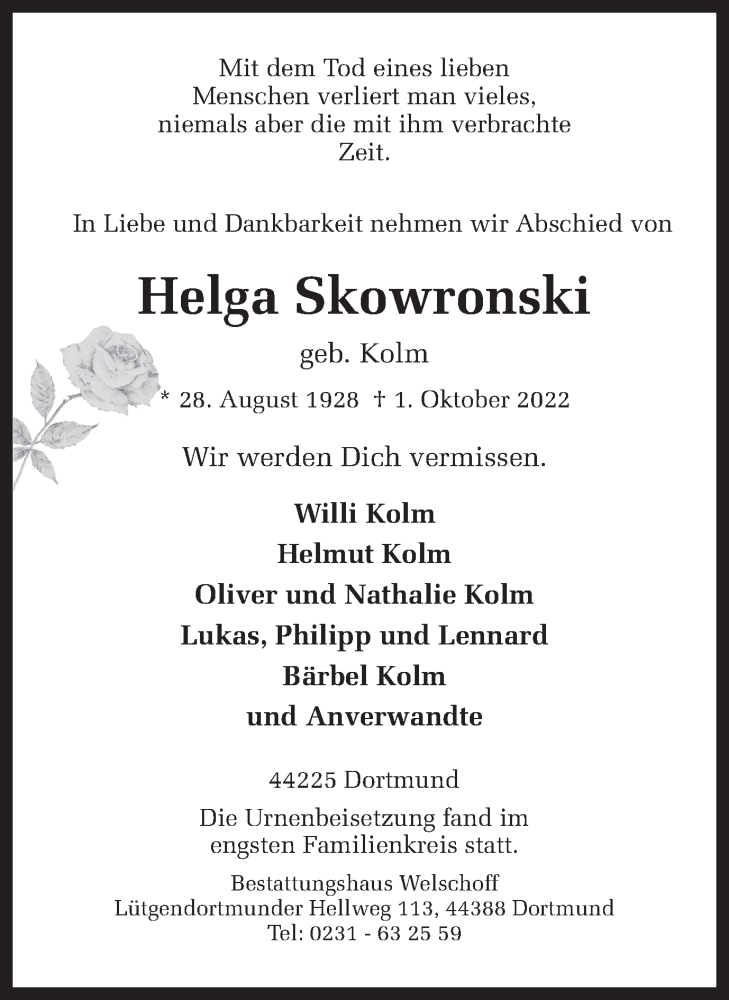 Mit dem Tod eines lieben Menschen verliert man vieles, niemals aber die mit ihm verbrachte Zeit.

In Liebe und Dankbarkeit nehmen wir Abschied von

Helga Skowronski

geb. Kolm

* 28. August 1928 † 1. Oktober 2022

Wir werden Dich vermissen.

Willi Kolm
Helmut Kolm
Oliver und Nathalie Kolm
Lukas, Philipp und Lennard
Bärbel Kolm
und Anverwandte

44225 Dortmund

Die Urnenbeisetzung fand im engsten Familienkreis statt.

Bestattungshaus Welschoff
Lütgendortmunder Hellweg 113, 44388 Dortmund
Tel: 0231 - 63 25 59